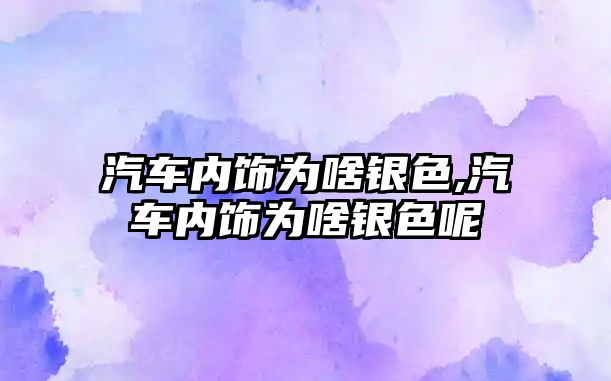 汽车内饰为啥银色,汽车内饰为啥银色呢